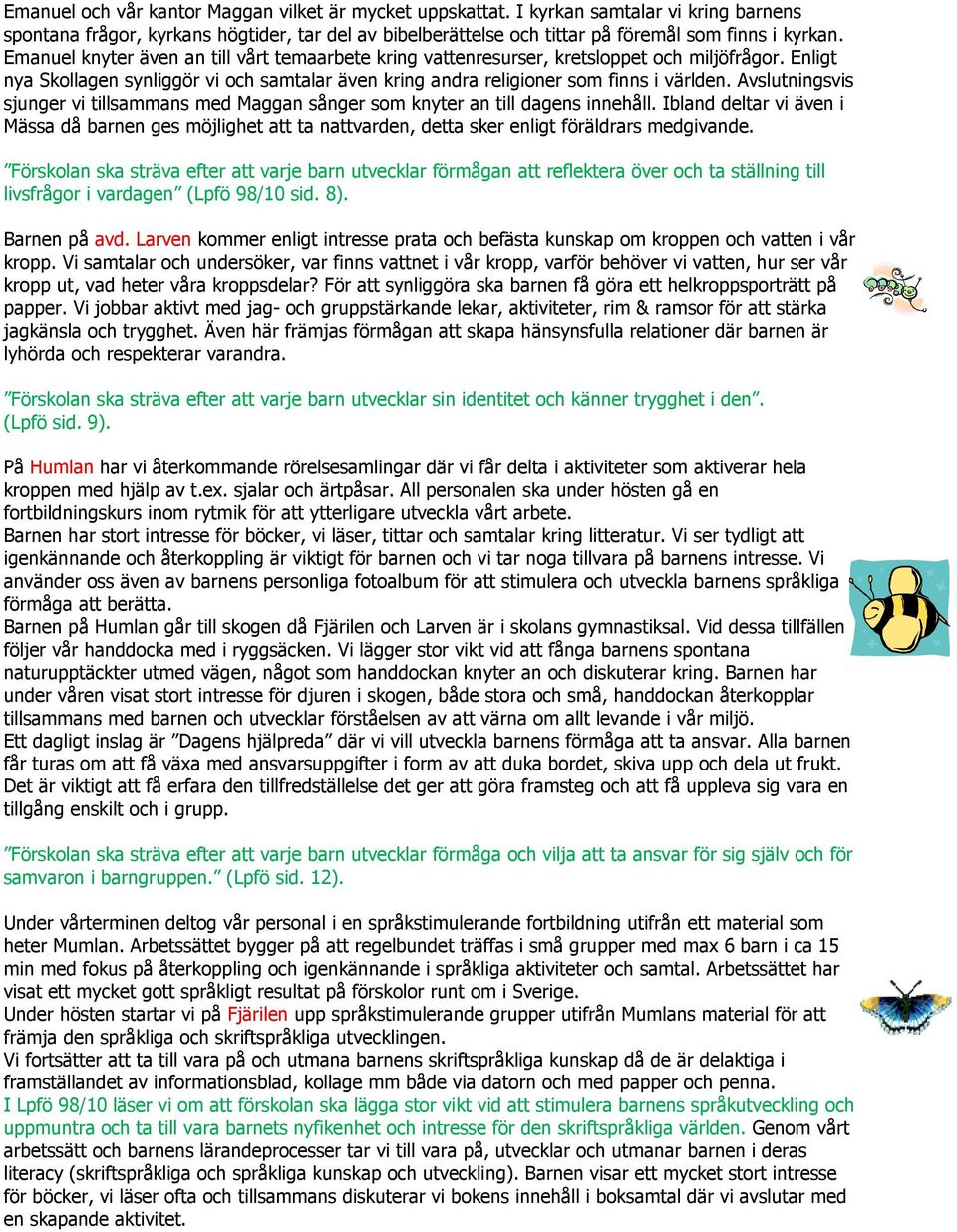 Emanuel och vår kantor Maggan vilket är mycket uppskattat. I kyrkan samtalar vi kring barnens spontana frågor, kyrkans högtider, tar del av bibelberättelse och tittar på föremål som finns i kyrkan. Emanuel knyter även an till vårt temaarbete kring vattenresurser, kretsloppet och miljöfrågor. Enligt nya Skollagen synliggör vi och samtalar även kring andra religioner som finns i världen. Avslutningsvis sjunger vi tillsammans med Maggan sånger som knyter an till dagens innehåll. Ibland deltar vi även i Mässa då barnen ges möjlighet att ta nattvarden, detta sker enligt föräldrars medgivande.

”Förskolan ska sträva efter att varje barn utvecklar förmågan att reflektera över och ta ställning till livsfrågor i vardagen” (Lpfö 98/10 sid. 8).

Barnen på avd. Larven kommer enligt intresse prata och befästa kunskap om kroppen och vatten i vår kropp. Vi samtalar och undersöker, var finns vattnet i vår kropp, varför behöver vi vatten, hur ser vår kropp ut, vad heter våra kroppsdelar? För att synliggöra ska barnen få göra ett helkroppsporträtt på papper. Vi jobbar aktivt med jag- och gruppstärkande lekar, aktiviteter, rim & ramsor för att stärka jagkänsla och trygghet. Även här främjas förmågan att skapa hänsynsfulla relationer där barnen är lyhörda och respekterar varandra.

”Förskolan ska sträva efter att varje barn utvecklar sin identitet och känner trygghet i den”. (Lpfö sid. 9).

På Humlan har vi återkommande rörelsesamlingar där vi får delta i aktiviteter som aktiverar hela kroppen med hjälp av t.ex. sjalar och ärtpåsar. All personalen ska under hösten gå en fortbildningskurs inom rytmik för att ytterligare utveckla vårt arbete.
Barnen har stort intresse för böcker, vi läser, tittar och samtalar kring litteratur. Vi ser tydligt att igenkännande och återkoppling är viktigt för barnen och vi tar noga tillvara på barnens intresse. Vi använder oss även av barnens personliga fotoalbum för att stimulera och utveckla barnens språkliga förmåga att berätta.
Barnen på Humlan går till skogen då Fjärilen och Larven är i skolans gymnastiksal. Vid dessa tillfällen följer vår handdocka med i ryggsäcken. Vi lägger stor vikt vid att fånga barnens spontana naturupptäckter utmed vägen, något som handdockan knyter an och diskuterar kring. Barnen har under våren visat stort intresse för djuren i skogen, både stora och små, handdockan återkopplar tillsammans med barnen och utvecklar förståelsen av att värna om allt levande i vår miljö.
Ett dagligt inslag är ”Dagens hjälpreda” där vi vill utveckla barnens förmåga att ta ansvar. Alla barnen får turas om att få växa med ansvarsuppgifter i form av att duka bordet, skiva upp och dela ut frukt. Det är viktigt att få erfara den tillfredställelse det ger att göra framsteg och att få uppleva sig vara en tillgång enskilt och i grupp.

”Förskolan ska sträva efter att varje barn utvecklar förmåga och vilja att ta ansvar för sig själv och för samvaron i barngruppen.” (Lpfö sid. 12).

Under vårterminen deltog vår personal i en språkstimulerande fortbildning utifrån ett material som heter Mumlan. Arbetssättet bygger på att regelbundet träffas i små grupper med max 6 barn i ca 15 min med fokus på återkoppling och igenkännande i språkliga aktiviteter och samtal. Arbetssättet har visat ett mycket gott språkligt resultat på förskolor runt om i Sverige.
Under hösten startar vi på Fjärilen upp språkstimulerande grupper utifrån Mumlans material för att främja den språkliga och skriftspråkliga utvecklingen.
Vi fortsätter att ta till vara på och utmana barnens skriftspråkliga kunskap då de är delaktiga i framställandet av informationsblad, kollage mm både via datorn och med papper och penna.
I Lpfö 98/10 läser vi om att förskolan ska lägga stor vikt vid att stimulera barnens språkutveckling och uppmuntra och ta till vara barnets nyfikenhet och intresse för den skriftspråkliga världen. Genom vårt arbetssätt och barnens lärandeprocesser tar vi till vara på, utvecklar och utmanar barnen i deras literacy (skriftspråkliga och språkliga kunskap och utveckling). Barnen visar ett mycket stort intresse för böcker, vi läser ofta och tillsammans diskuterar vi bokens innehåll i boksamtal där vi avslutar med en skapande aktivitet.